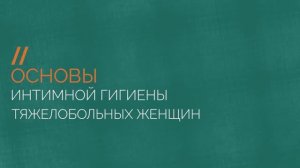 //
ОСНОВЫ
ИНТИМНОЙ ГИГИЕНЫ
ТЯЖЕЛОБОЛЬНЫХ ЖЕНЩИН